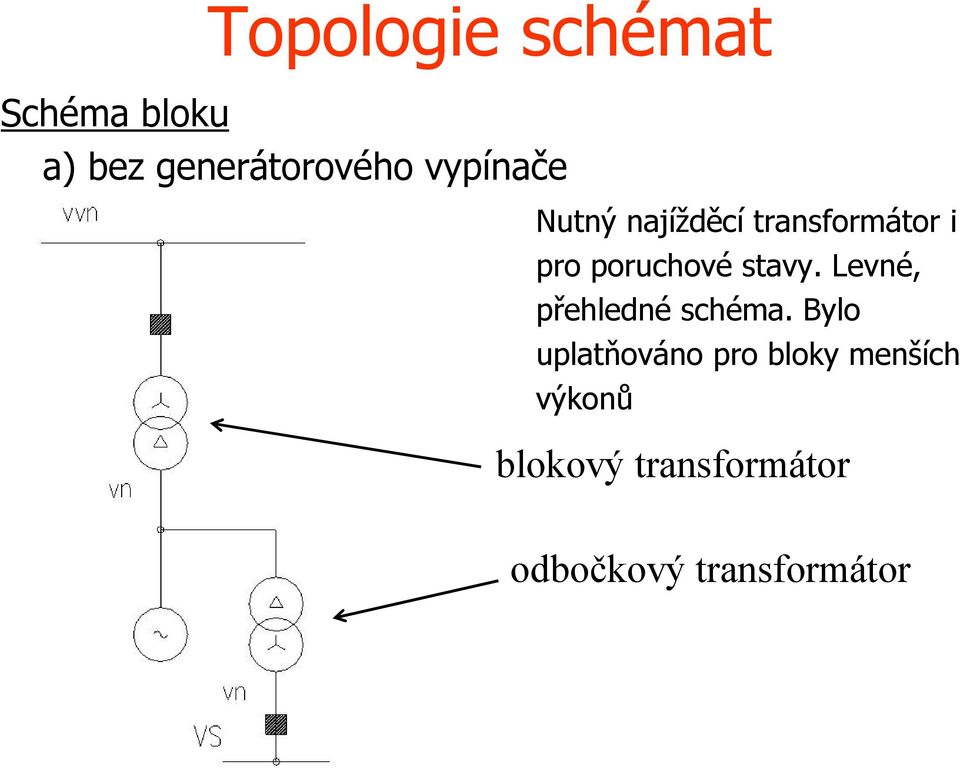 Topologie schémat

Schéma bloku

a) bez generátorového vypínače

vvn

Nutný najížděcí transformátor i pro poruchové stavy. Levné, přehledné schéma. Bylo uplatňováno pro bloky menších výkonů

blokový transformátor

vn

odbočkový transformátor

vn

VS